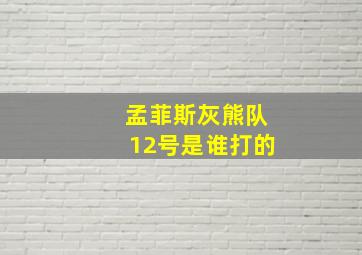 孟菲斯灰熊队
12号是谁打的